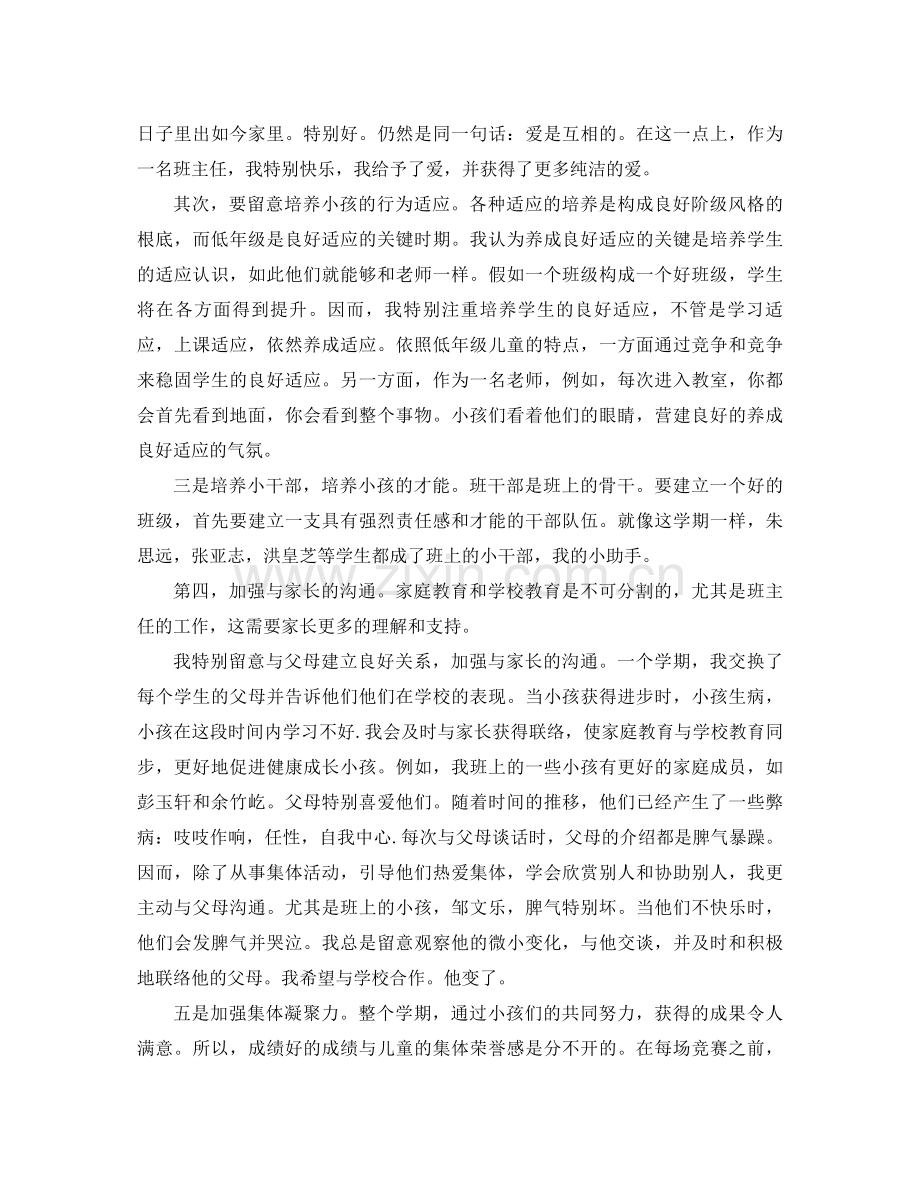 日子里出如今家里。特别好。仍然是同一句话：爱是互相的。在这一点上，作为一名班主任，我特别快乐，我给予了爱，并获得了更多纯洁的爱。

其次，要留意培养小孩的行为适应。各种适应的培养是构成良好阶级风格的根底，而低年级是良好适应的关键时期。我认为养成良好适应的关键是培养学生的适应认识，如此他们就能够和老师一样。假如一个班级构成一个好班级，学生将在各方面得到提升。因而，我特别注重培养学生的良好适应，不管是学习适应，上课适应，依然养成适应。依照低年级儿童的特点，一方面通过竞争和竞争来稳固学生的良好适应。另一方面，作为一名老师，例如，每次进入教室，你都会首先看到地面，你会看到整个事物。小孩们看着他们的眼睛，营建良好的养成良好适应的气氛。

三是培养小干部，培养小孩的才能。班干部是班上的骨干。要建立一个好的班级，首先要建立一支具有强烈责任感和才能的干部队伍。就像这学期一样，朱思远，张亚志，洪皇芝等学生都成了班上的小干部，我的小助手。

第四，加强与家长的沟通。家庭教育和学校教育是不可分割的，尤其是班主任的工作，这需要家长更多的理解和支持。

我特别留意与父母建立良好关系，加强与家长的沟通。一个学期，我交换了每个学生的父母并告诉他们他们在学校的表现。当小孩获得进步时，小孩生病，小孩在这段时间内学习不好.我会及时与家长获得联络，使家庭教育与学校教育同步，更好地促进健康成长小孩。例如，我班上的一些小孩有更好的家庭成员，如彭玉轩和余竹屹。父母特别喜爱他们。随着时间的推移，他们已经产生了一些弊病：吱吱作响，任性，自我中心.每次与父母谈话时，父母的介绍都是脾气暴躁。因而，除了从事集体活动，引导他们热爱集体，学会欣赏别人和协助别人，我更主动与父母沟通。尤其是班上的小孩，邹文乐，脾气特别坏。当他们不快乐时，他们会发脾气并哭泣。我总是留意观察他的微小变化，与他交谈，并及时和积极地联络他的父母。我希望与学校合作。他变了。

五是加强集体凝聚力。整个学期，通过小孩们的共同努力，获得的成果令人满意。所以，成绩好的成绩与儿童的集体荣誉感是分不开的。在每场竞赛之前，

www.zixin.com.cn